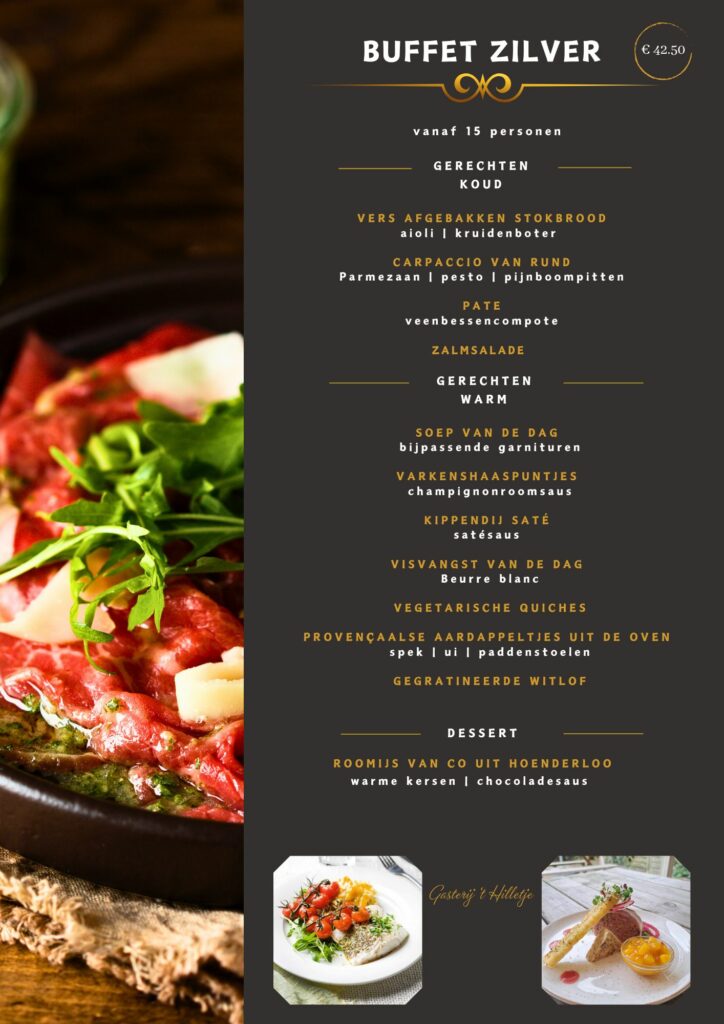 BUFFET ZILVER

€ 42.50

vanaf 15 personen

GERECHTEN
KOUD

VERS AFGEBAKKEN STOKBROOD
aioli | kruidenboter

CARPACCIO VAN RUND
Parmezaan | pesto | pijnboompitten

PATE
veenbessencompote

ZALMSALADE

GERECHTEN
WARM

SOEP VAN DE DAG
bijpassende garnituren

VARKENSHAASPUNTJES
champignonroomsaus

KIPPENDIJ SATÉ
satésaus

VISVANGST VAN DE DAG
Beurre blanc

VEGETARISCHE QUICHES

PROVENÇAALSE AARDAPPELTJES UIT DE OVEN
spek | ui | paddenstoelen

GEGRATINEERDE WITLOF

DESSERT

ROOMIJS VAN CO UIT HOENDERLOO
warme kersen | chocoladesaus

Gasterij 't Hilletje